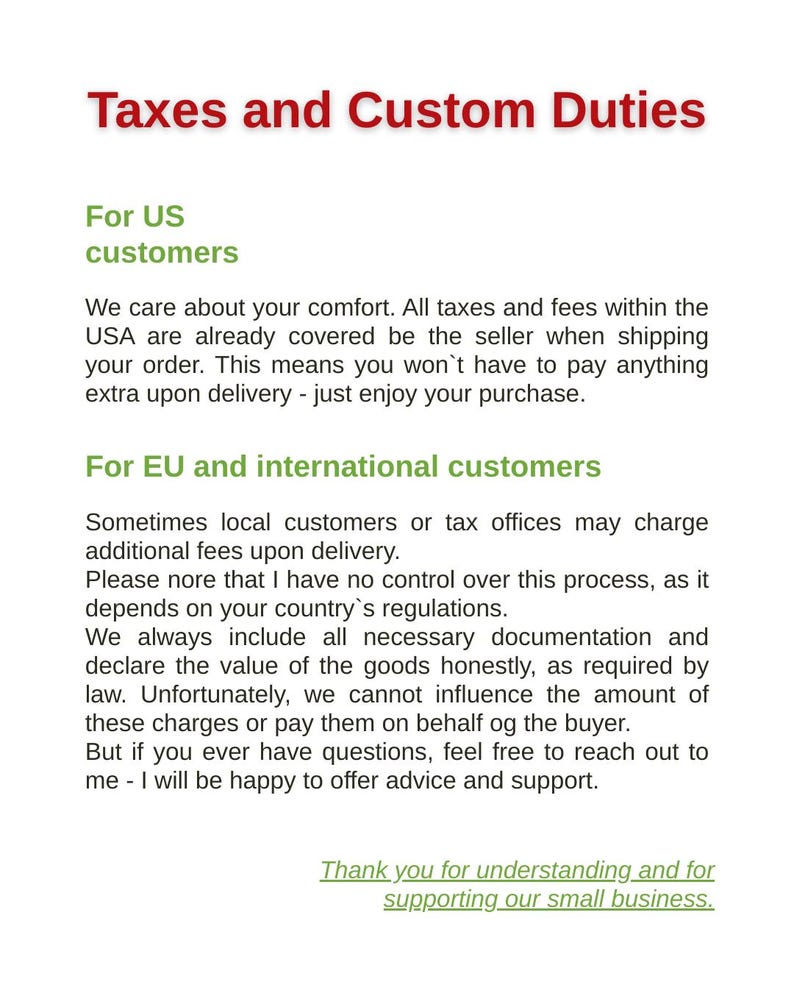 Taxes and Custom Duties

For US customers

We care about your comfort. All taxes and fees within the USA are already covered be the seller when shipping your order. This means you won`t have to pay anything extra upon delivery - just enjoy your purchase.

For EU and international customers

Sometimes local customers or tax offices may charge additional fees upon delivery.
Please nore that I have no control over this process, as it depends on your country`s regulations.
We always include all necessary documentation and declare the value of the goods honestly, as required by law. Unfortunately, we cannot influence the amount of these charges or pay them on behalf og the buyer.
But if you ever have questions, feel free to reach out to me - I will be happy to offer advice and support.

Thank you for understanding and for supporting our small business.